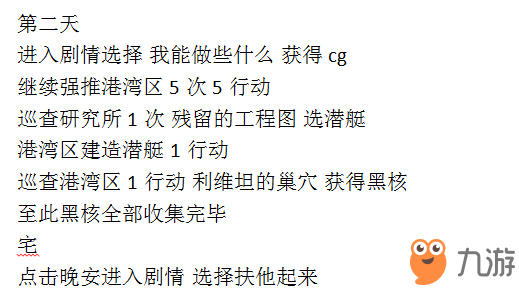 第二天
进入剧情选择 我能做些什么 获得 cg
继续强推港湾区 5 次 5 行动
巡查研究所 1 次 残留的工程图 选潜艇
港湾区建造潜艇 1 行动
巡查港湾区 1 行动 利维坦的巢穴 获得黑核
至此黑核全部收集完毕
宅
点击晚安进入剧情 选择扶他起来
九游